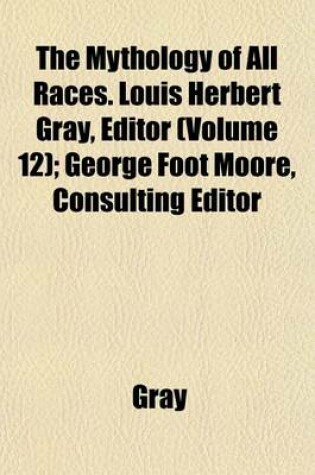 The Mythology of All Races. Louis Herbert Gray, Editor (Volume 12); George Foot Moore, Consulting Editor

Gray